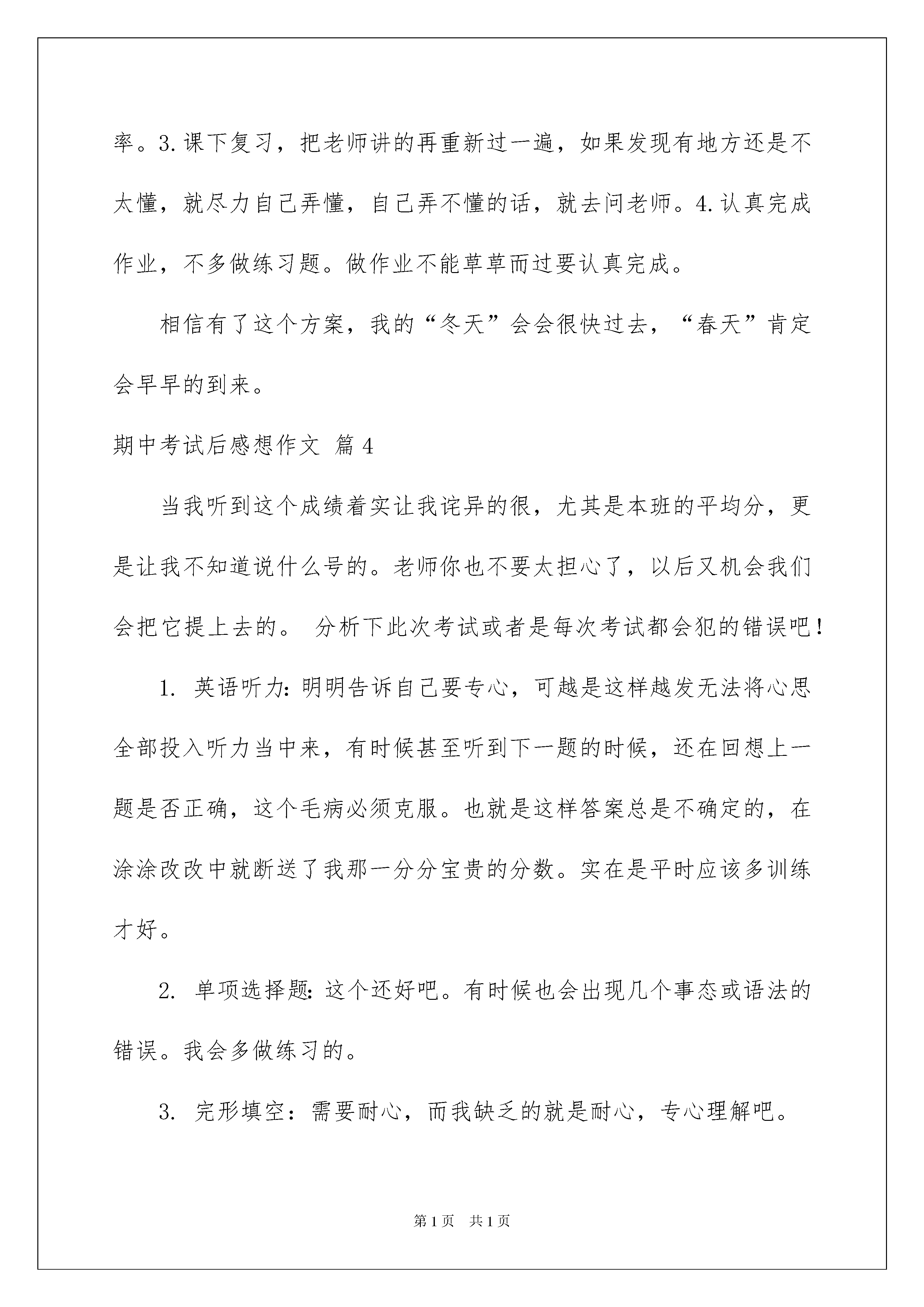 率。3.课下复习，把老师讲的再重新过一遍，如果发现有地方还是不太懂，就尽力自己弄懂，自己弄不懂的话，就去问老师。4.认真完成作业，不多做练习题。做作业不能草草而过要认真完成。

相信有了这个方案，我的“冬天”会会很快过去，“春天”肯定会早早的到来。

期中考试后感想作文 篇4

当我听到这个成绩着实让我诧异的很，尤其是本班的平均分，更是让我不知道说什么号的。老师你也不要太担心了，以后又机会我们会把它提上去的。 分析下此次考试或者是每次考试都会犯的错误吧！

1. 英语听力：明明告诉自己要专心，可越是这样越发无法将心思全部投入听力当中来，有时候甚至听到下一题的时候，还在回想上一题是否正确，这个毛病必须克服。也就是这样答案总是不确定的，在涂涂改改中就断送了我那一分分宝贵的分数。实在是平时应该多训练才好。

2. 单项选择题：这个还好吧。有时候也会出现几个事态或语法的错误。我会多做练习的。

3. 完形填空：需要耐心，而我缺乏的就是耐心，专心理解吧。

第1页 共1页